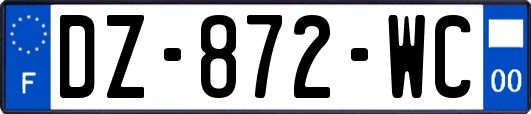 F
DZ-872-WC
00